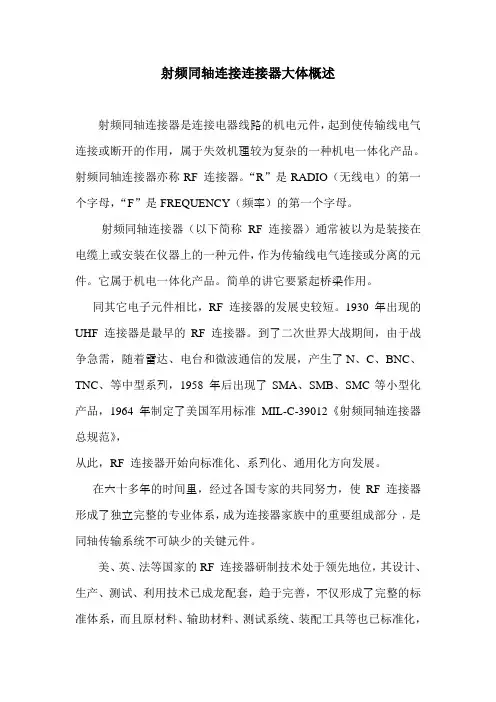 射频同轴连接连接器大体概述

射频同轴连接器是连接电器线路的机电元件，起到使传输线电气连接或断开的作用，属于失效机理较为复杂的一种机电一体化产品。射频同轴连接器亦称 RF 连接器。“R”是 RADIO（无线电）的第一个字母，“F”是 FREQUENCY（频率）的第一个字母。

射频同轴连接器（以下简称 RF 连接器）通常被以为是装接在电缆上或安装在仪器上的一种元件，作为传输线电气连接或分离的元件。它属于机电一体化产品。简单的讲它要紧起桥梁作用。

同其它电子元件相比，RF 连接器的发展史较短。1930 年出现的 UHF 连接器是最早的 RF 连接器。到了二次世界大战期间，由于战争急需，随着雷达、电台和微波通信的发展，产生了 N、C、BNC、TNC、等中型系列，1958 年后出现了 SMA、SMB、SMC 等小型化产品，1964 年制定了美国军用标准 MIL-C-39012《射频同轴连接器总规范》，
从此，RF 连接器开始向标准化、系列化、通用化方向发展。

在六十多年的时间里，经过各国专家的共同努力，使 RF 连接器形成了独立完整的专业体系，成为连接器家族中的重要组成部分，是同轴传输系统不可缺少的关键元件。

美、英、法等国家的 RF 连接器研制技术处于领先地位，其设计、生产、测试、利用技术已成龙配套，趋于完善，不仅形成了完整的标准体系，而且原材料、辅助材料、测试系统、装配工具等也已标准化，